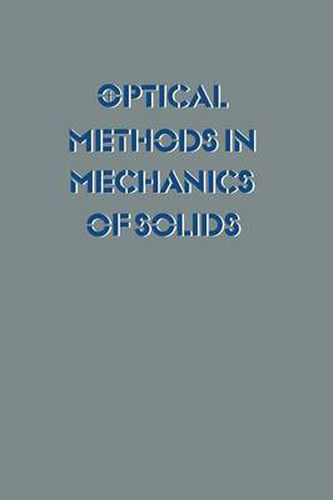 OPTICAL METHODS IN MECHANICS OF SOLIDS